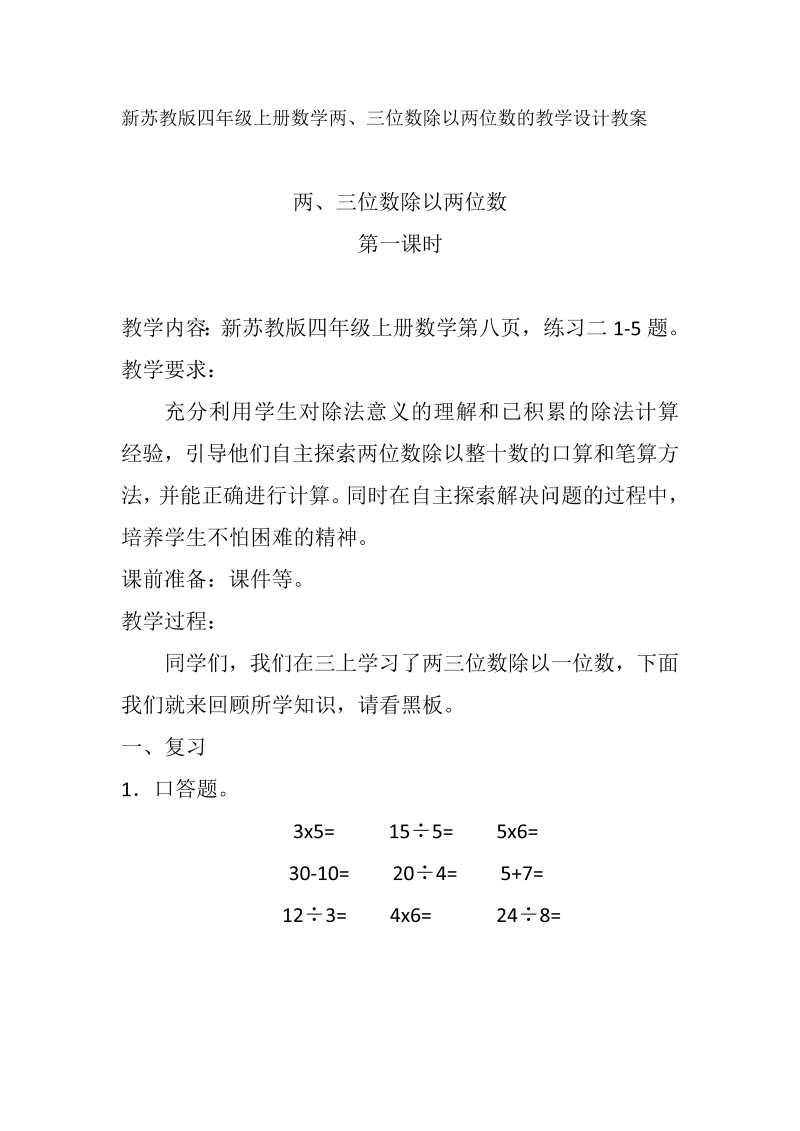 新苏教版四年级上册数学两、三位数除以两位数的教学设计教案

两、三位数除以两位数

第一课时

教学内容：新苏教版四年级上册数学第八页，练习二 1-5 题。

教学要求：

充分利用学生对除法意义的理解和已积累的除法计算经验，引导他们自主探索两位数除以整十数的口算和笔算方法，并能正确进行计算。同时在自主探索解决问题的过程中，培养学生不怕困难的精神。

课前准备：课件等。

教学过程：

同学们，我们在三上学习了两三位数除以一位数，下面我们就来回顾所学知识，请看黑板。

一、复习

1．口答题。

3x5=　　15÷5=　　5x6=

30-10=　　20÷4=　　5+7=

12÷3=　　4x6=　　24÷8=